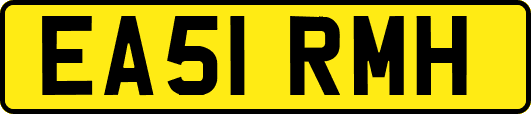 EA51 RMH